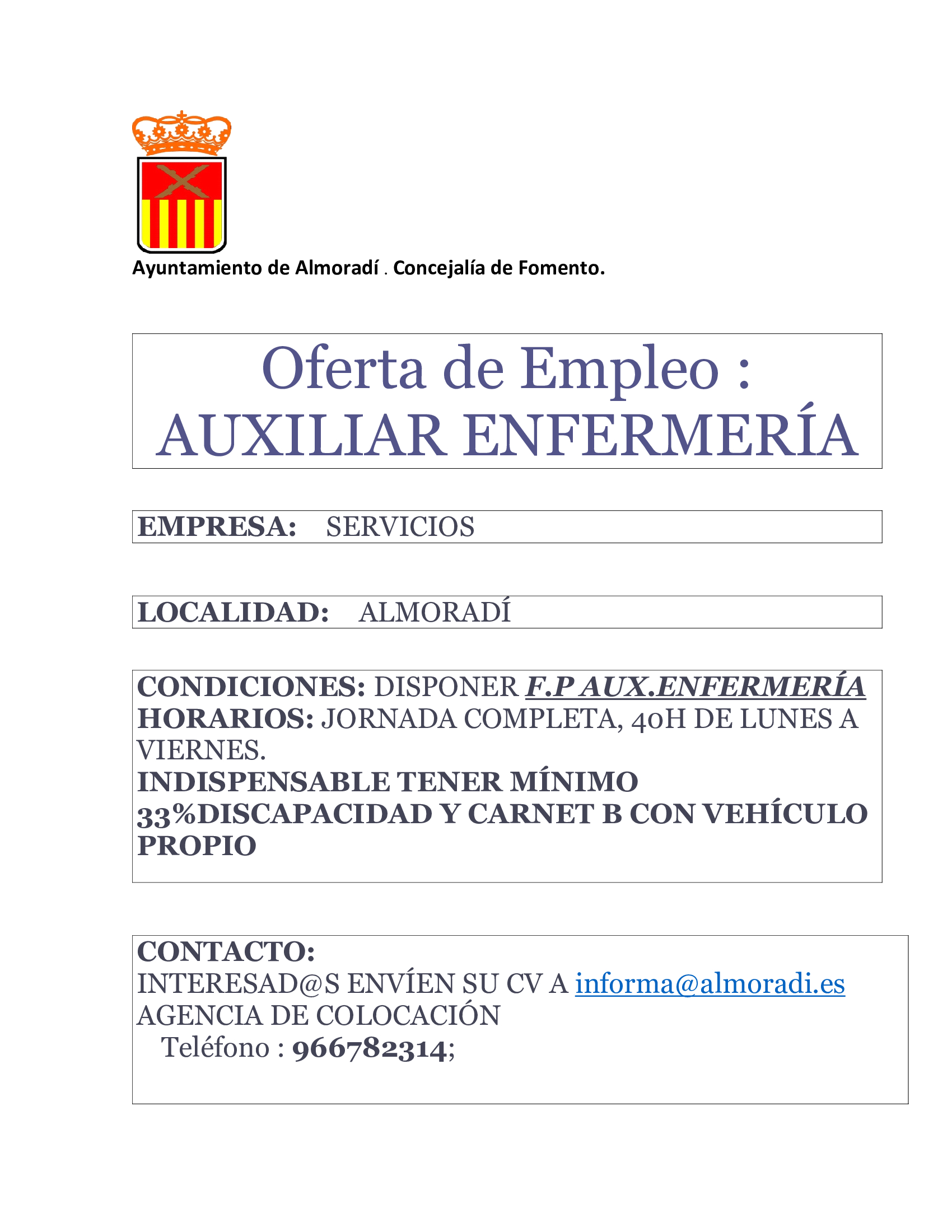 Ayuntamiento de Almoradí . Concejalía de Fomento.

Oferta de Empleo :
AUXILIAR ENFERMERÍA

EMPRESA: SERVICIOS

LOCALIDAD: ALMORADÍ

CONDICIONES: DISPONER F.P AUX.ENFERMERÍA
HORARIOS: JORNADA COMPLETA, 40H DE LUNES A VIERNES.
INDISPENSABLE TENER MÍNIMO 33%DISCAPACIDAD Y CARNET B CON VEHÍCULO PROPIO

CONTACTO:
INTERESAD@S ENVÍEN SU CV A informa@almoradi.es
AGENCIA DE COLOCACIÓN
Teléfono : 966782314;